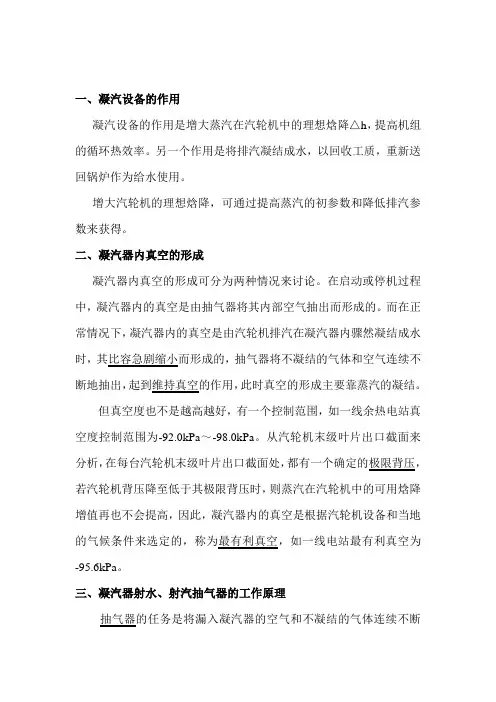 一、凝汽设备的作用

凝汽设备的作用是增大蒸汽在汽轮机中的理想焓降△h，提高机组的循环热效率。另一个作用是将排汽凝结成水，以回收工质，重新送回锅炉作为给水使用。

增大汽轮机的理想焓降，可通过提高蒸汽的初参数和降低排汽参数来获得。

二、凝汽器内真空的形成

凝汽器内真空的形成可分为两种情况来讨论。在启动或停机过程中，凝汽器内的真空是由抽气器将其内部空气抽出而形成的。而在正常情况下，凝汽器内的真空是由汽轮机排汽在凝汽器内骤然凝结成水时，其比容急剧缩小而形成的，抽气器将不凝结的气体和空气连续不断地抽出，起到维持真空的作用，此时真空的形成主要靠蒸汽的凝结。

但真空度也不是越高越好，有一个控制范围，如一线余热电站真空度控制范围为-92.0kPa～-98.0kPa。从汽轮机末级叶片出口截面来分析，在每台汽轮机末级叶片出口截面处，都有一个确定的极限背压，若汽轮机背压降至低于其极限背压时，则蒸汽在汽轮机中的可用焓降增值再也不会提高，因此，凝汽器内的真空是根据汽轮机设备和当地的气候条件来选定的，称为最有利真空，如一线电站最有利真空为-95.6kPa。

三、凝汽器射水、射汽抽气器的工作原理

抽气器的任务是将漏入凝汽器的空气和不凝结的气体连续不断